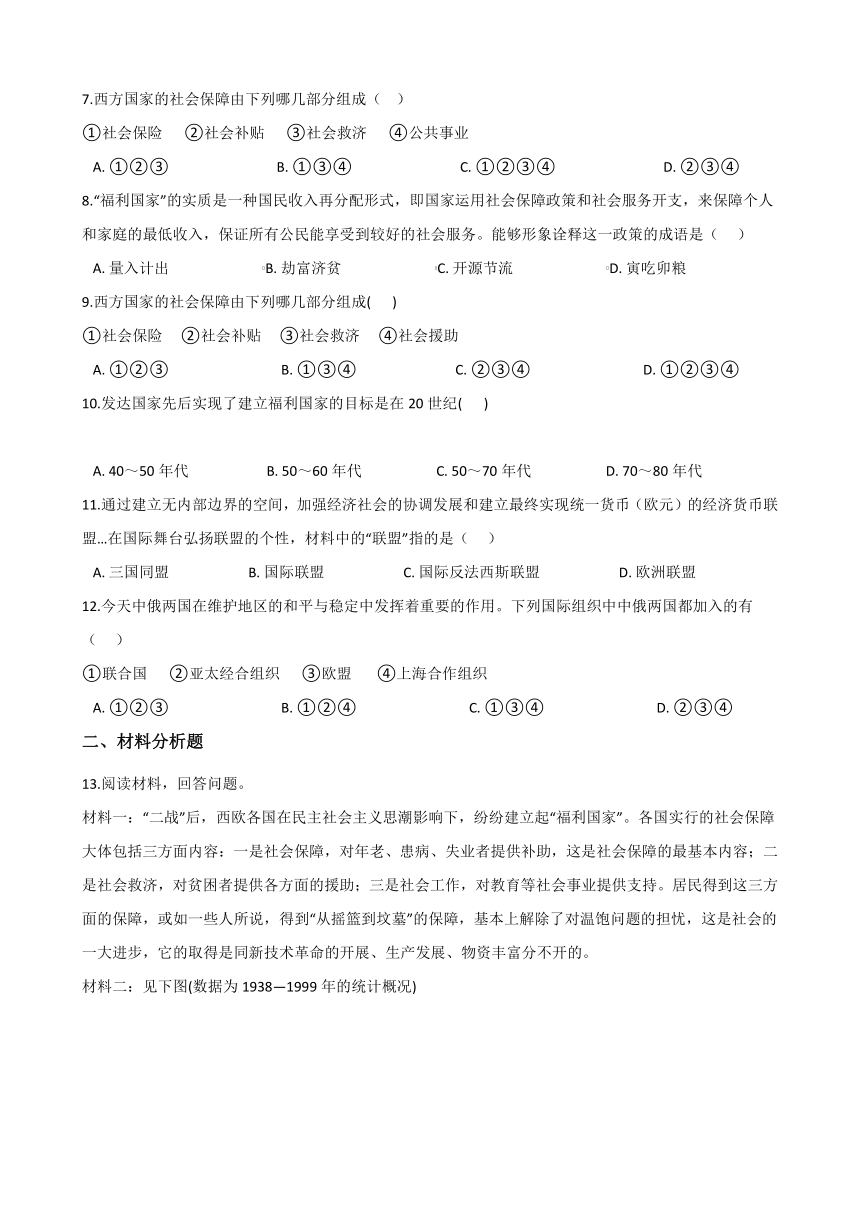 7.西方国家的社会保障由下列哪几部分组成（　）

①社会保险　②社会补贴　③社会救济　④公共事业

A. ①②③　　B. ①③④　　C. ①②③④　　D. ②③④

8.“福利国家”的实质是一种国民收入再分配形式，即国家运用社会保障政策和社会服务开支，来保障个人和家庭的最低收入，保证所有公民能享受到较好的社会服务。能够形象诠释这一政策的成语是（　）

A. 量入计出　　B. 劫富济贫　　C. 开源节流　　D. 寅吃卯粮

9.西方国家的社会保障由下列哪几部分组成(　)

①社会保险　②社会补贴　③社会救济　④社会援助

A. ①②③　　B. ①③④　　C. ②③④　　D. ①②③④

10.发达国家先后实现了建立福利国家的目标是在 20 世纪(　)

A. 40～50 年代　　B. 50～60 年代　　C. 50～70 年代　　D. 70～80 年代

11.通过建立无内部边界的空间，加强经济社会的协调发展和建立最终实现统一货币（欧元）的经济货币联盟...在国际舞台弘扬联盟的个性，材料中的“联盟”指的是（　）

A. 三国同盟　　B. 国际联盟　　C. 国际反法西斯联盟　　D. 欧洲联盟

12.今天中俄两国在维护地区的和平与稳定中发挥着重要的作用。下列国际组织中中俄两国都加入的有（　）

①联合国　②亚太经合组织　③欧盟　④上海合作组织

A. ①②③　　B. ①②④　　C. ①③④　　D. ②③④

二、材料分析题

13.阅读材料，回答问题。

材料一：“二战”后，西欧各国在民主社会主义思潮影响下，纷纷建立起“福利国家”。各国实行的社会保障大体包括三方面内容：一是社会保障，对年老、患病、失业者提供补助，这是社会保障的最基本内容；二是社会救济，对贫困者提供各方面的援助；三是社会工作，对教育等社会事业提供支持。居民得到这三方面的保障，或如一些人所说，得到“从摇篮到坟墓”的保障，基本上解除了对温饱问题的担忧，这是社会的一大进步，它的取得是同新技术革命的开展、生产发展、物资丰富分不开的。

材料二：见下图(数据为 1938—1999 年的统计概况)